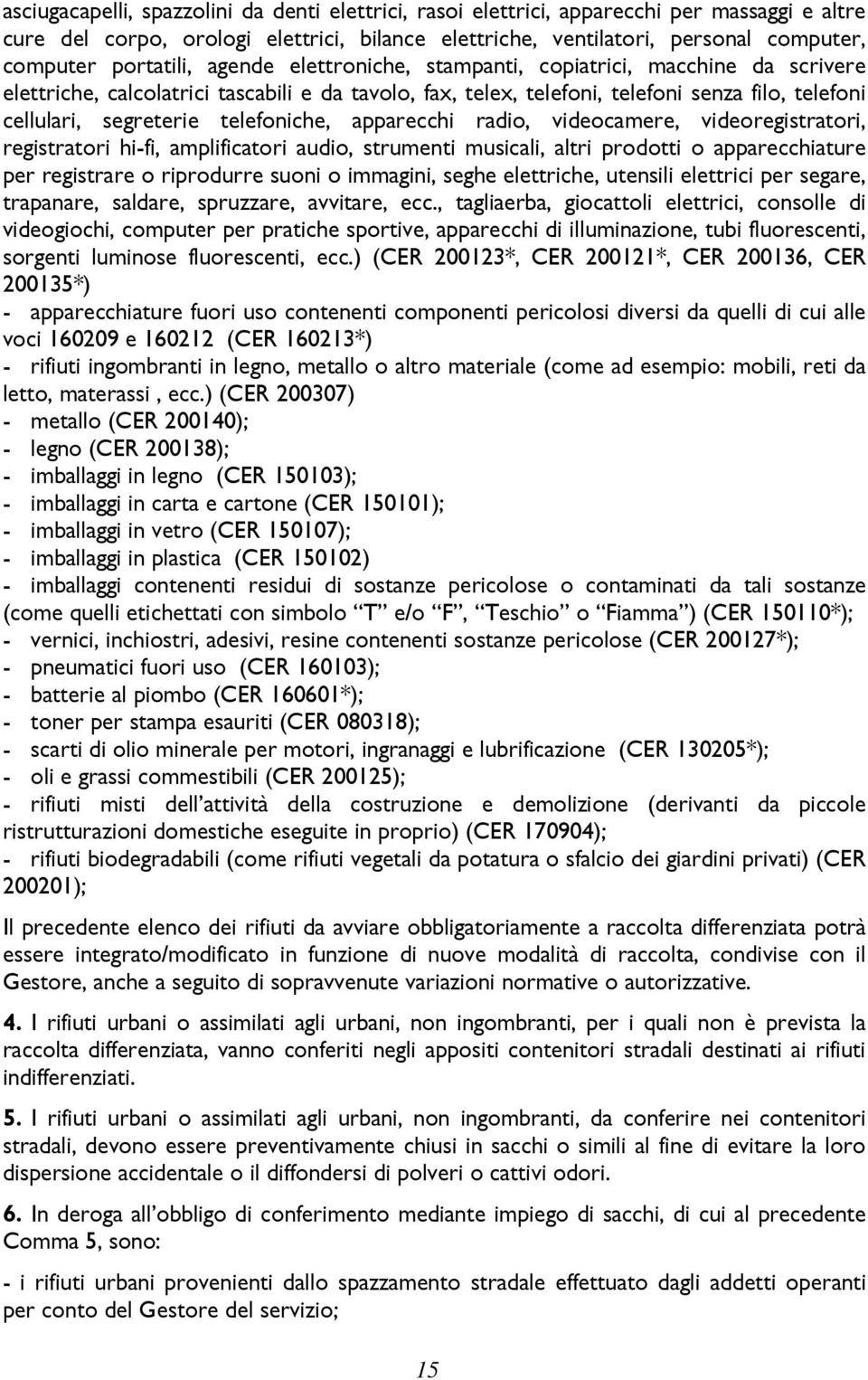 asciugacapelli, spazzolini da denti elettrici, rasoi elettrici, apparecchi per massaggi e altre cure del corpo, orologi elettrici, bilance elettriche, ventilatori, personal computer, computer portatili, agende elettroniche, stampanti, copiatrici, macchine da scrivere elettriche, calcolatrici tascabili e da tavolo, fax, telex, telefoni, telefoni senza filo, telefoni cellulari, segreterie telefoniche, apparecchi radio, videocamere, videoregistratori, registratori hi-fi, amplificatori audio, strumenti musicali, altri prodotti o apparecchiature per registrare o riprodurre suoni o immagini, seghe elettriche, utensili elettrici per segare, trapanare, saldare, spruzzare, avvitare, ecc., tagliaerba, giocattoli elettrici, consolle di videogiochi, computer per pratiche sportive, apparecchi di illuminazione, tubi fluorescenti, sorgenti luminose fluorescenti, ecc.) (CER 200123*, CER 200121*, CER 200136, CER 200135*)

- apparecchiature fuori uso contenenti componenti pericolosi diversi da quelli di cui alle voci 160209 e 160212 (CER 160213*)

- rifiuti ingombranti in legno, metallo o altro materiale (come ad esempio: mobili, reti da letto, materassi , ecc.) (CER 200307)

- metallo (CER 200140);

- legno (CER 200138);

- imballaggi in legno (CER 150103);

- imballaggi in carta e cartone (CER 150101);

- imballaggi in vetro (CER 150107);

- imballaggi in plastica (CER 150102)

- imballaggi contenenti residui di sostanze pericolose o contaminati da tali sostanze (come quelli etichettati con simbolo “T” e/o “F”, “Teschio” o “Fiamma”) (CER 150110*);

- vernici, inchiostri, adesivi, resine contenenti sostanze pericolose (CER 200127*);

- pneumatici fuori uso (CER 160103);

- batterie al piombo (CER 160601*);

- toner per stampa esauriti (CER 080318);

- scarti di olio minerale per motori, ingranaggi e lubrificazione (CER 130205*);

- oli e grassi commestibili (CER 200125);

- rifiuti misti dell’attività della costruzione e demolizione (derivanti da piccole ristrutturazioni domestiche eseguite in proprio) (CER 170904);

- rifiuti biodegradabili (come rifiuti vegetali da potatura o sfalcio dei giardini privati) (CER 200201);

Il precedente elenco dei rifiuti da avviare obbligatoriamente a raccolta differenziata potrà essere integrato/modificato in funzione di nuove modalità di raccolta, condivise con il Gestore, anche a seguito di sopravvenute variazioni normative o autorizzative.

4. I rifiuti urbani o assimilati agli urbani, non ingombranti, per i quali non è prevista la raccolta differenziata, vanno conferiti negli appositi contenitori stradali destinati ai rifiuti indifferenziati.

5. I rifiuti urbani o assimilati agli urbani, non ingombranti, da conferire nei contenitori stradali, devono essere preventivamente chiusi in sacchi o simili al fine di evitare la loro dispersione accidentale o il diffondersi di polveri o cattivi odori.

6. In deroga all’obbligo di conferimento mediante impiego di sacchi, di cui al precedente Comma 5, sono:

- i rifiuti urbani provenienti dallo spazzamento stradale effettuato dagli addetti operanti per conto del Gestore del servizio;

15